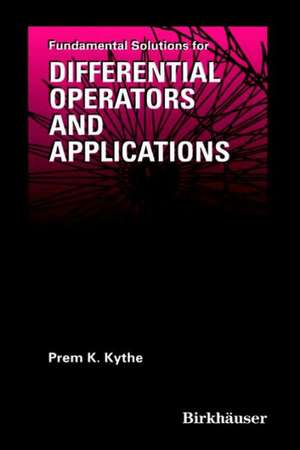 Fundamental Solutions for

DIFFERENTIAL OPERATORS AND APPLICATIONS

Prem K. Kythe

Birkhäuser